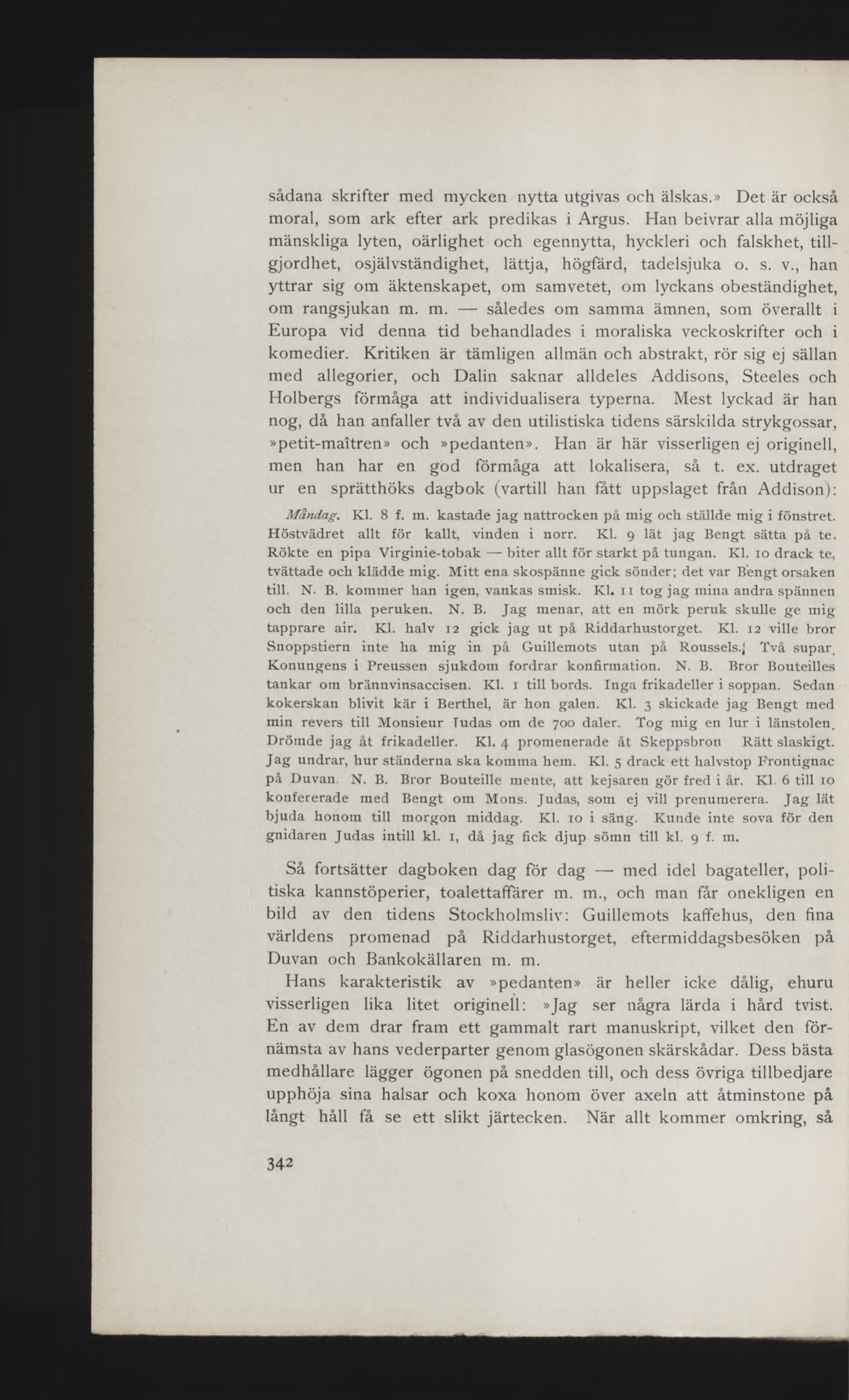 sådana skrifter med mycken nytta utgivas och älskas.» Det är också moral, som ark efter ark predikas i Argus. Han beivrar alla möjliga mänskliga lyten, oärlighet och egennytta, hyckleri och falskhet, tillgjordhet, osjälvständighet, lättja, högfärd, tadelsjuka o. s. v., han yttrar sig om äktenskapet, om samvetet, om lyckans obeständighet, om rangsjukan m. m. — således om samma ämnen, som överallt i Europa vid denna tid behandlades i moraliska veckoskrifter och i komedier. Kritiken är tämligen allmän och abstrakt, rör sig ej sällan med allegorier, och Dalin saknar alldeles Addisons, Steeles och Holbergs förmåga att individualisera typerna. Mest lyckad är han nog, då han anfaller två av den utilistiska tidens särskilda strykgossar, »petit-maîtren» och »pedanten». Han är här visserligen ej originell, men han har en god förmåga att lokalisera, så t. ex. utdraget ur en sprätthöks dagbok (vartill han fått uppslaget från Addison):

Måndag. Kl. 8 f. m. kastade jag nattrocken på mig och ställde mig i fönstret. Höstvädret allt för kallt, vinden i norr. Kl. 9 lät jag Bengt sätta på te. Rökte en pipa Virginie-tobak — biter allt för starkt på tungan. Kl. 10 drack te, tvättade och klädde mig. Mitt ena skospänne gick sönder; det var Bengt orsaken till. N. B. kommer han igen, vankas smisk. Kl. 11 tog jag mina andra spännen och den lilla peruken. N. B. Jag menar, att en mörk peruk skulle ge mig tapprare air. Kl. halv 12 gick jag ut på Riddarhustorget. Kl. 12 ville bror Snoppstiern inte ha mig in på Guillemots utan på Roussels. Två supar. Konungens i Preussen sjukdom fordrar konfirmation. N. B. Bror Bouteilles tankar om brännvinsaccisen. Kl. 1 till bords. Inga frikadeller i soppan. Sedan kokerskan blivit kär i Berthel, är hon galen. Kl. 3 skickade jag Bengt med min revers till Monsieur Judas om de 700 daler. Tog mig en lur i länstolen. Drömde jag åt frikadeller. Kl. 4 promenerade åt Skeppsbron Rätt slaskigt. Jag undrar, hur ständerna ska komma hem. Kl. 5 drack ett halvstop Frontignac på Duvan. N. B. Bror Bouteille mente, att kejsaren gör fred i år. Kl. 6 till 10 konfererade med Bengt om Mons. Judas, som ej vill prenumerera. Jag lät bjuda honom till morgon middag. Kl. 10 i säng. Kunde inte sova för den gnidaren Judas intill kl. 1, då jag fick djup sömn till kl. 9 f. m.

Så fortsätter dagboken dag för dag — med idel bagateller, politiska kannstöperier, toalettaffärer m. m., och man får onekligen en bild av den tidens Stockholmsliv: Guillemots kaffehus, den fina världens promenad på Riddarhustorget, eftermiddagsbesöken på Duvan och Bankokällaren m. m.

Hans karakteristik av »pedanten» är heller icke dålig, ehuru visserligen lika litet originell: »Jag ser några lärda i hård tvist. En av dem drar fram ett gammalt rart manuskript, vilket den förnämsta av hans vederparter genom glasögonen skärskådar. Dess bästa medhållare lägger ögonen på snedden till, och dess övriga tillbedjare upphöja sina halsar och koxa honom över axeln att åtminstone på långt håll få se ett slikt järtecken. När allt kommer omkring, så

342